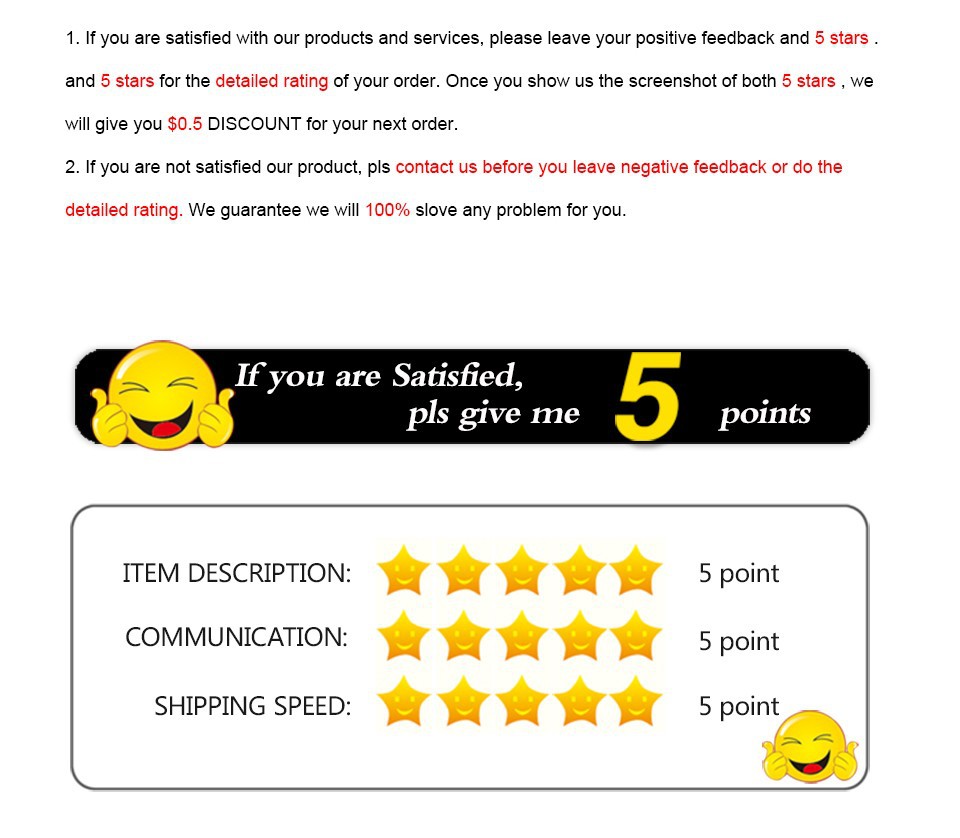 1. If you are satisfied with our products and services, please leave your positive feedback and 5 stars . and 5 stars for the detailed rating of your order. Once you show us the screenshot of both 5 stars , we will give you $0.5 DISCOUNT for your next order.

2. If you are not satisfied our product, pls contact us before you leave negative feedback or do the detailed rating. We guarantee we will 100% slove any problem for you.

If you are Satisfied,
pls give me 5 points

ITEM DESCRIPTION: 5 point
COMMUNICATION: 5 point
SHIPPING SPEED: 5 point